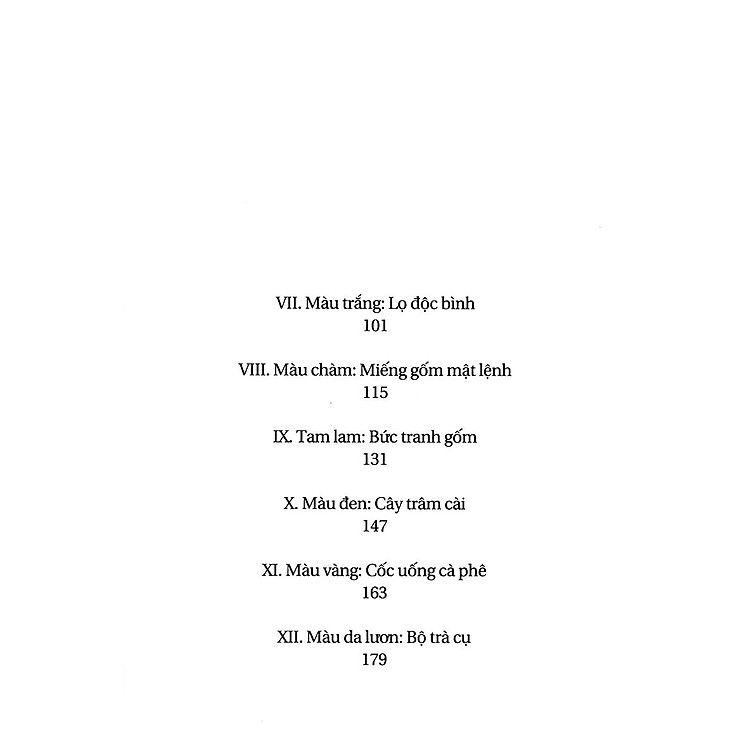 VII. Màu trắng: Lọ độc bình
101

VIII. Màu chàm: Miếng gốm mật lệnh
115

IX. Tam lam: Bức tranh gốm
131

X. Màu đen: Cây trâm cài
147

XI. Màu vàng: Cốc uống cà phê
163

XII. Màu da lươn: Bộ trà cụ
179